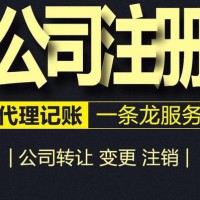 公司注册

代理记账 一条龙服务

| 公司转让 变更 注销 |